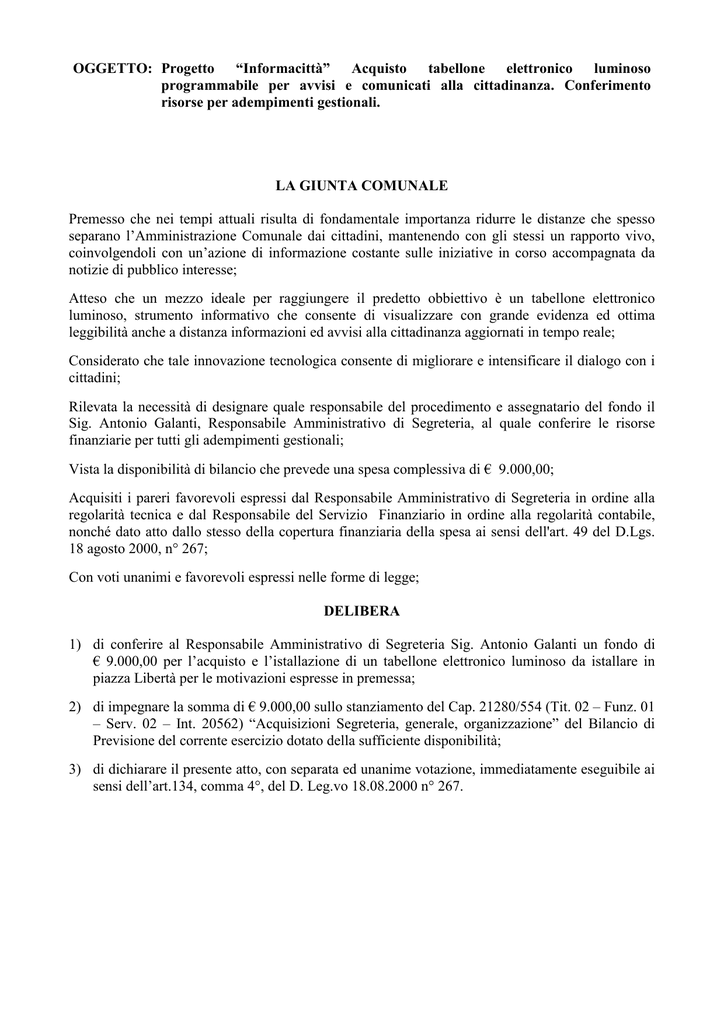 OGGETTO: Progetto “Informacittà” Acquisto tabellone elettronico luminoso programmabile per avvisi e comunicati alla cittadinanza. Conferimento risorse per adempimenti gestionali.

LA GIUNTA COMUNALE

Premesso che nei tempi attuali risulta di fondamentale importanza ridurre le distanze che spesso separano l’Amministrazione Comunale dai cittadini, mantenendo con gli stessi un rapporto vivo, coinvolgendoli con un’azione di informazione costante sulle iniziative in corso accompagnata da notizie di pubblico interesse;

Atteso che un mezzo ideale per raggiungere il predetto obbiettivo è un tabellone elettronico luminoso, strumento informativo che consente di visualizzare con grande evidenza ed ottima leggibilità anche a distanza informazioni ed avvisi alla cittadinanza aggiornati in tempo reale;

Considerato che tale innovazione tecnologica consente di migliorare e intensificare il dialogo con i cittadini;

Rilevata la necessità di designare quale responsabile del procedimento e assegnatario del fondo il Sig. Antonio Galanti, Responsabile Amministrativo di Segreteria, al quale conferire le risorse finanziarie per tutti gli adempimenti gestionali;

Vista la disponibilità di bilancio che prevede una spesa complessiva di € 9.000,00;

Acquisiti i pareri favorevoli espressi dal Responsabile Amministrativo di Segreteria in ordine alla regolarità tecnica e dal Responsabile del Servizio Finanziario in ordine alla regolarità contabile, nonché dato atto dallo stesso della copertura finanziaria della spesa ai sensi dell'art. 49 del D.Lgs. 18 agosto 2000, n° 267;

Con voti unanimi e favorevoli espressi nelle forme di legge;

DELIBERA

1) di conferire al Responsabile Amministrativo di Segreteria Sig. Antonio Galanti un fondo di € 9.000,00 per l’acquisto e l’istallazione di un tabellone elettronico luminoso da istallare in piazza Libertà per le motivazioni espresse in premessa;

2) di impegnare la somma di € 9.000,00 sullo stanziamento del Cap. 21280/554 (Tit. 02 – Funz. 01 – Serv. 02 – Int. 20562) “Acquisizioni Segreteria, generale, organizzazione” del Bilancio di Previsione del corrente esercizio dotato della sufficiente disponibilità;

3) di dichiarare il presente atto, con separata ed unanime votazione, immediatamente eseguibile ai sensi dell’art.134, comma 4°, del D. Leg.vo 18.08.2000 n° 267.